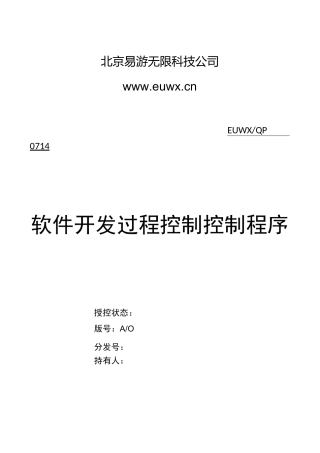 北京易游无限科技公司

www.euwx.cn

EUWX/QP

0714

软件开发过程控制控制程序

授控状态：

版号：A/O

分发号：

持有人：